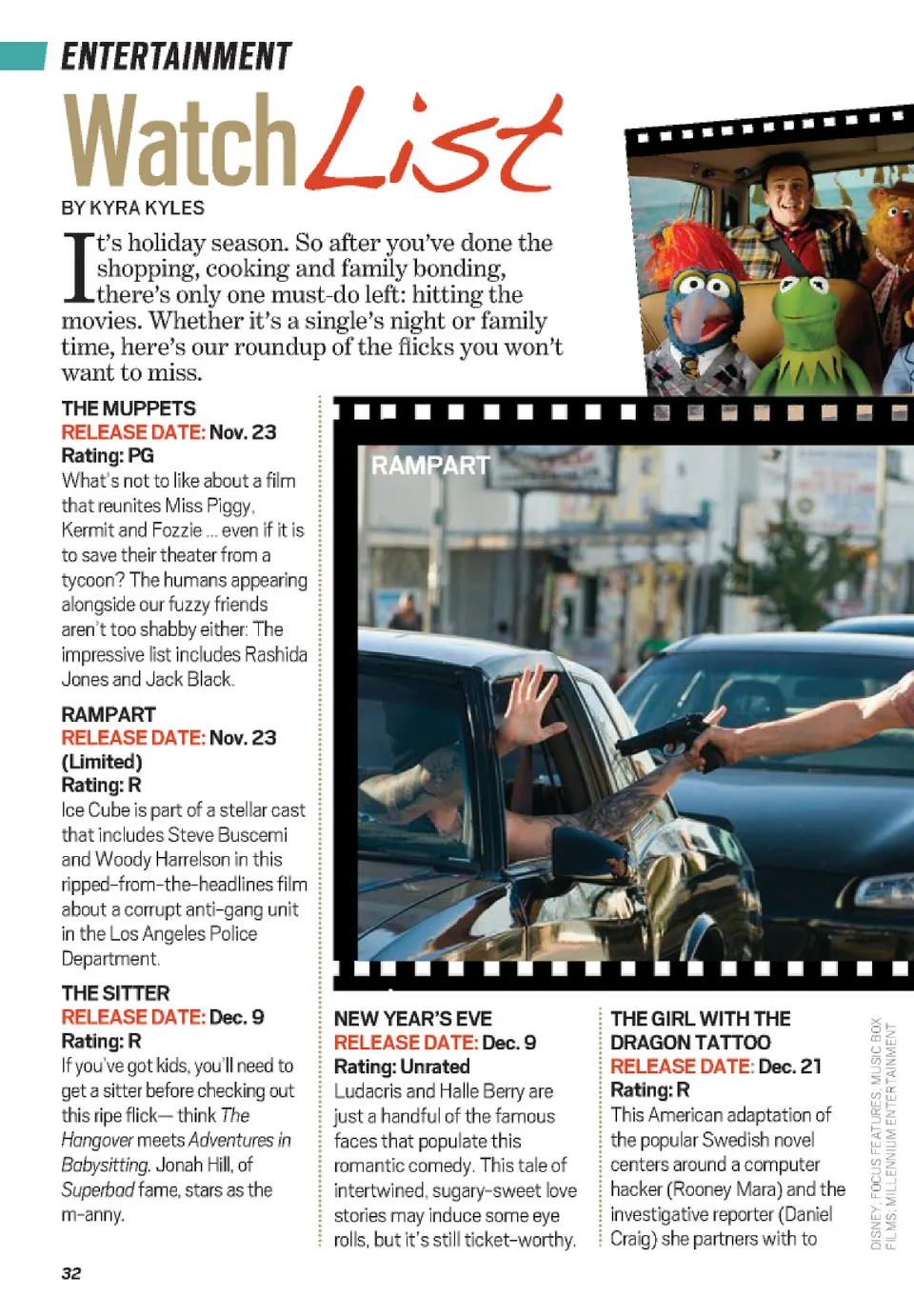 ENTERTAINMENT

Watch List

BY KYRA KYLES

It's holiday season. So after you've done the shopping, cooking and family bonding, there's only one must-do left: hitting the movies. Whether it's a single's night or family time, here's our roundup of the flicks you won't want to miss.

THE MUPPETS
RELEASE DATE: Nov. 23
Rating: PG
What's not to like about a film that reunites Miss Piggy, Kermit and Fozzie ... even if it is to save their theater from a tycoon? The humans appearing alongside our fuzzy friends aren't too shabby either: The impressive list includes Rashida Jones and Jack Black.

RAMPART
RELEASE DATE: Nov. 23 (Limited)
Rating: R
Ice Cube is part of a stellar cast that includes Steve Buscemi and Woody Harrelson in this ripped-from-the-headlines film about a corrupt anti-gang unit in the Los Angeles Police Department.

THE SITTER
RELEASE DATE: Dec. 9
Rating: R
If you've got kids, you'll need to get a sitter before checking out this ripe flick— think The Hangover meets Adventures in Babysitting. Jonah Hill, of Superbad fame, stars as the m-anny.

RAMPART

NEW YEAR'S EVE
RELEASE DATE: Dec. 9
Rating: Unrated
Ludacris and Halle Berry are just a handful of the famous faces that populate this romantic comedy. This tale of intertwined, sugary-sweet love stories may induce some eye rolls, but it's still ticket-worthy.

THE GIRL WITH THE DRAGON TATTOO
RELEASE DATE: Dec. 21
Rating: R
This American adaptation of the popular Swedish novel centers around a computer hacker (Rooney Mara) and the investigative reporter (Daniel Craig) she partners with to

DISNEY; FOCUS FEATURES; MUSIC BOX FILMS; MILLENNIUM ENTERTAINMENT

32